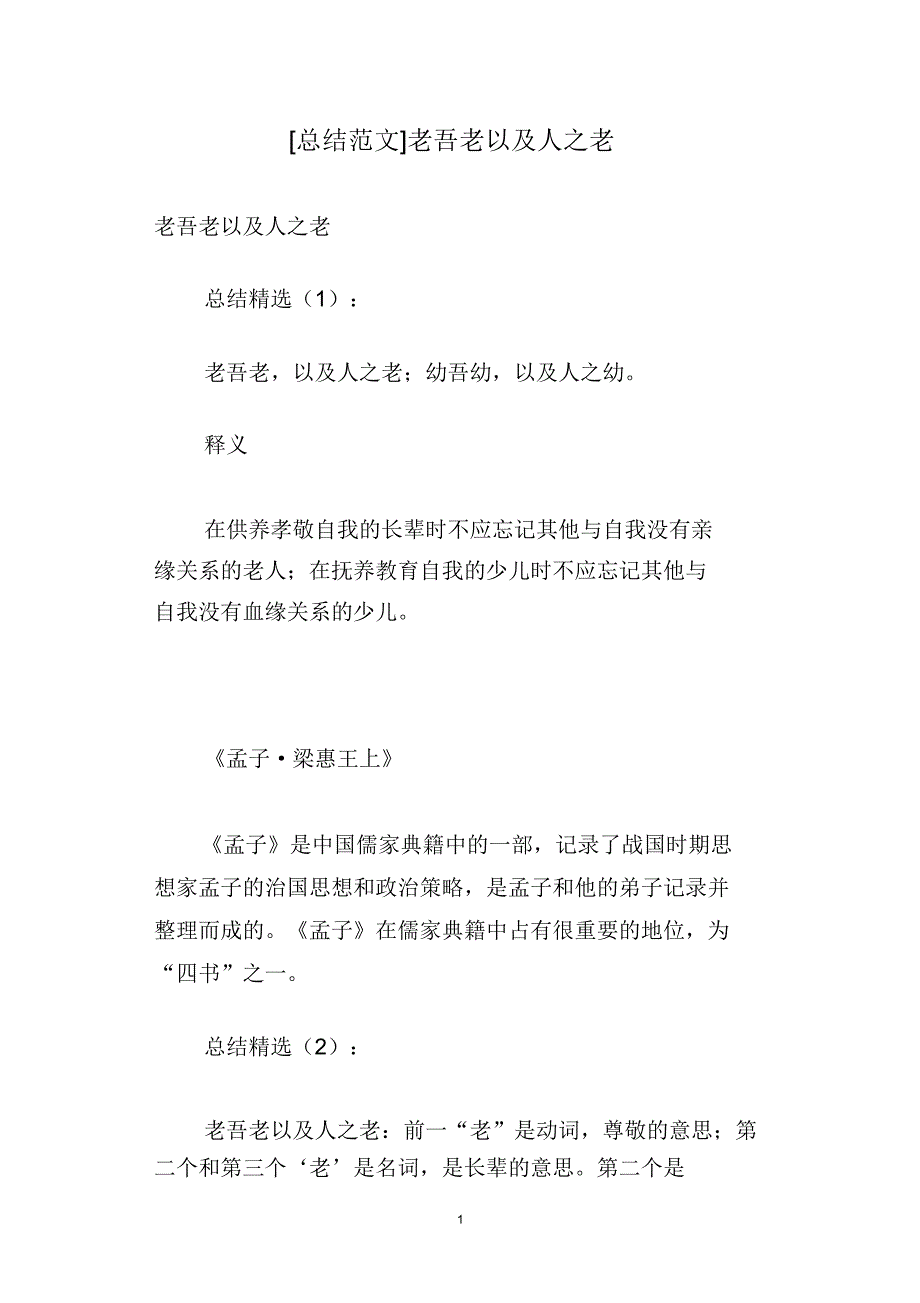 [总结范文]老吾老以及人之老

老吾老以及人之老

总结精选（1）：

老吾老，以及人之老；幼吾幼，以及人之幼。

释义

在供养孝敬自我的长辈时不应忘记其他与自我没有亲缘关系的老人；在抚养教育自我的少儿时不应忘记其他与自我没有血缘关系的少儿。

《孟子·梁惠王上》

《孟子》是中国儒家典籍中的一部，记录了战国时期思想家孟子的治国思想和政治策略，是孟子和他的弟子记录并整理而成的。《孟子》在儒家典籍中占有很重要的地位，为“四书”之一。

总结精选（2）：

老吾老以及人之老：前一“老”是动词，尊敬的意思；第二个和第三个‘老’是名词，是长辈的意思。第二个是

1